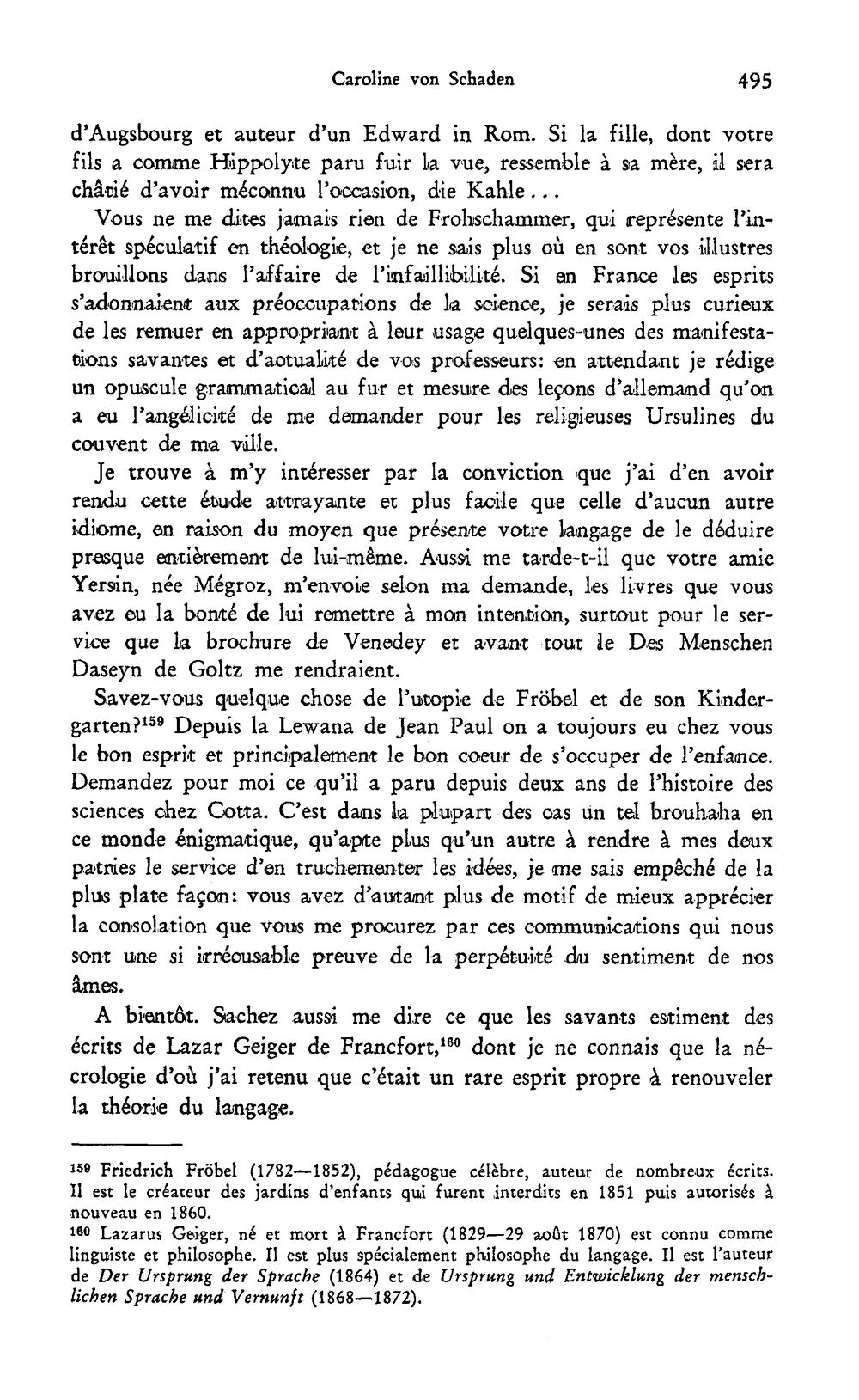 Caroline von Schaden 495

d'Augsbourg et auteur d'un Edward in Rom. Si la fille, dont votre fils a comme Hippolyte paru fuir la vue, ressemble à sa mère, il sera châtié d'avoir méconnu l'occasion, die Kahle...

Vous ne me dites jamais rien de Frohschammer, qui représente l'intérêt spéculatif en théologie, et je ne sais plus où en sont vos illustres brouillons dans l'affaire de l'infaillibilité. Si en France les esprits s'adonnaient aux préoccupations de la science, je serais plus curieux de les remuer en appropriant à leur usage quelques-unes des manifestations savantes et d'actualité de vos professeurs: en attendant je rédige un opuscule grammatical au fur et mesure des leçons d'allemand qu'on a eu l'angélicité de me demander pour les religieuses Ursulines du couvent de ma ville.

Je trouve à m'y intéresser par la conviction que j'ai d'en avoir rendu cette étude attrayante et plus facile que celle d'aucun autre idiome, en raison du moyen que présente votre langage de le déduire presque entièrement de lui-même. Aussi me tarde-t-il que votre amie Yersin, née Mégroz, m'envoie selon ma demande, les livres que vous avez eu la bonté de lui remettre à mon intention, surtout pour le service que la brochure de Venedey et avant tout le Des Menschen Daseyn de Goltz me rendraient.

Savez-vous quelque chose de l'utopie de Fröbel et de son Kindergarten?$^{159}$ Depuis la Lewana de Jean Paul on a toujours eu chez vous le bon esprit et principalement le bon coeur de s'occuper de l'enfance. Demandez pour moi ce qu'il a paru depuis deux ans de l'histoire des sciences chez Cotta. C'est dans la plupart des cas un tel brouhaha en ce monde énigmatique, qu'apte plus qu'un autre à rendre à mes deux patries le service d'en truchementer les idées, je me sais empêché de la plus plate façon: vous avez d'autant plus de motif de mieux apprécier la consolation que vous me procurez par ces communications qui nous sont une si irrécusable preuve de la perpétuité du sentiment de nos âmes.

A bientôt. Sachez aussi me dire ce que les savants estiment des écrits de Lazar Geiger de Francfort,$^{160}$ dont je ne connais que la nécrologie d'où j'ai retenu que c'était un rare esprit propre à renouveler la théorie du langage.

$^{159}$ Friedrich Fröbel (1782—1852), pédagogue célèbre, auteur de nombreux écrits. Il est le créateur des jardins d'enfants qui furent interdits en 1851 puis autorisés à nouveau en 1860.

$^{160}$ Lazarus Geiger, né et mort à Francfort (1829—29 août 1870) est connu comme linguiste et philosophe. Il est plus spécialement philosophe du langage. Il est l'auteur de Der Ursprung der Sprache (1864) et de Ursprung und Entwicklung der menschlichen Sprache und Vernunft (1868—1872).